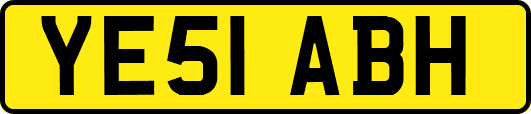 YE51 ABH